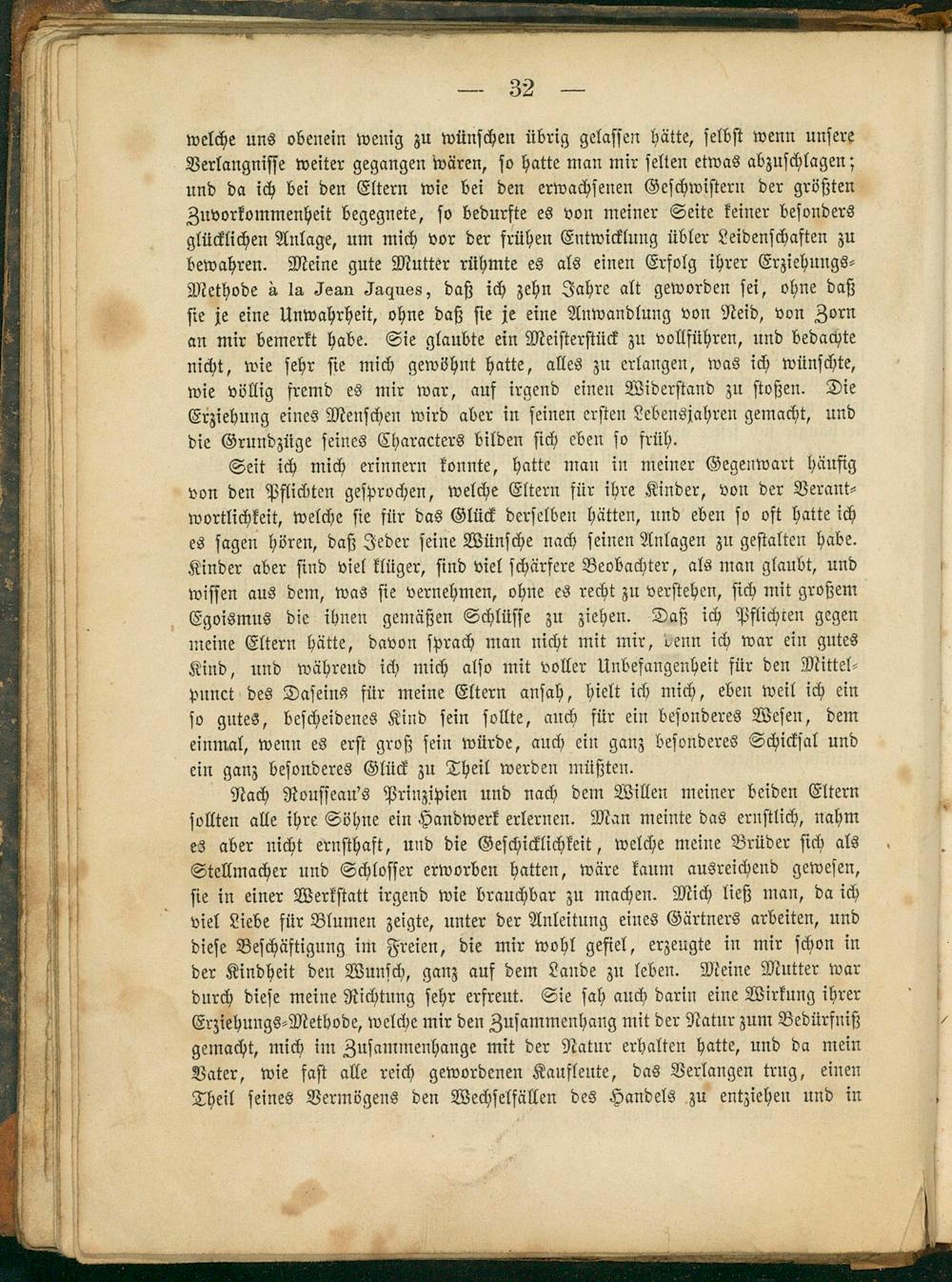 — 32 —

welche uns obenein wenig zu wünschen übrig gelassen hätte, selbst wenn unsere Verlangnisse weiter gegangen wären, so hatte man mir selten etwas abzuschlagen; und da ich bei den Eltern wie bei den erwachsenen Geschwistern der größten Zuvorkommenheit begegnete, so bedurfte es von meiner Seite keiner besonders glücklichen Anlage, um mich vor der frühen Entwicklung übler Leidenschaften zu bewahren. Meine gute Mutter rühmte es als einen Erfolg ihrer Erziehungs-Methode à la Jean Jaques, daß ich zehn Jahre alt geworden sei, ohne daß sie je eine Unwahrheit, ohne daß sie je eine Anwandlung von Neid, von Zorn an mir bemerkt habe. Sie glaubte ein Meisterstück zu vollführen, und bedachte nicht, wie sehr sie mich gewöhnt hatte, alles zu erlangen, was ich wünschte, wie völlig fremd es mir war, auf irgend einen Widerstand zu stoßen. Die Erziehung eines Menschen wird aber in seinen ersten Lebensjahren gemacht, und die Grundzüge seines Characters bilden sich eben so früh.

Seit ich mich erinnern konnte, hatte man in meiner Gegenwart häufig von den Pflichten gesprochen, welche Eltern für ihre Kinder, von der Verantwortlichkeit, welche sie für das Glück derselben hätten, und eben so oft hatte ich es sagen hören, daß Jeder seine Wünsche nach seinen Anlagen zu gestalten habe. Kinder aber sind viel klüger, sind viel schärfere Beobachter, als man glaubt, und wissen aus dem, was sie vernehmen, ohne es recht zu verstehen, sich mit großem Egoismus die ihnen gemäßen Schlüsse zu ziehen. Daß ich Pflichten gegen meine Eltern hätte, davon sprach man nicht mit mir, denn ich war ein gutes Kind, und während ich mich also mit voller Unbefangenheit für den Mittelpunct des Daseins für meine Eltern ansah, hielt ich mich, eben weil ich ein so gutes, bescheidenes Kind sein sollte, auch für ein besonderes Wesen, dem einmal, wenn es erst groß sein würde, auch ein ganz besonderes Schicksal und ein ganz besonderes Glück zu Theil werden müßten.

Nach Rousseau's Prinzipien und nach dem Willen meiner beiden Eltern sollten alle ihre Söhne ein Handwerk erlernen. Man meinte das ernstlich, nahm es aber nicht ernsthaft, und die Geschicklichkeit, welche meine Brüder sich als Stellmacher und Schlosser erworben hatten, wäre kaum ausreichend gewesen, sie in einer Werkstatt irgend wie brauchbar zu machen. Mich ließ man, da ich viel Liebe für Blumen zeigte, unter der Anleitung eines Gärtners arbeiten, und diese Beschäftigung im Freien, die mir wohl gefiel, erzeugte in mir schon in der Kindheit den Wunsch, ganz auf dem Lande zu leben. Meine Mutter war durch diese meine Richtung sehr erfreut. Sie sah auch darin eine Wirkung ihrer Erziehungs-Methode, welche mir den Zusammenhang mit der Natur zum Bedürfniß gemacht, mich im Zusammenhange mit der Natur erhalten hatte, und da mein Vater, wie fast alle reich gewordenen Kaufleute, das Verlangen trug, einen Theil seines Vermögens den Wechselfällen des Handels zu entziehen und in